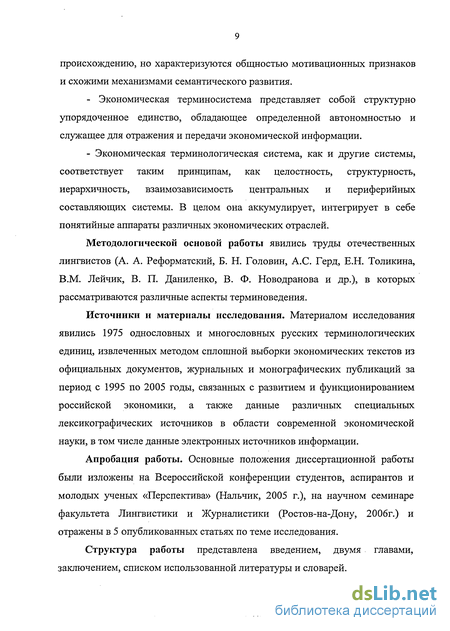 9

происхождению, но характеризуются общностью мотивационных признаков и схожими механизмами семантического развития.

- Экономическая терминосистема представляет собой структурно упорядоченное единство, обладающее определенной автономностью и служащее для отражения и передачи экономической информации.

- Экономическая терминологическая система, как и другие системы, соответствует таким принципам, как целостность, структурность, иерархичность, взаимозависимость центральных и периферийных составляющих системы. В целом она аккумулирует, интегрирует в себе понятийные аппараты различных экономических отраслей.

Методологической основой работы явились труды отечественных лингвистов (А. А. Реформатский, Б. Н. Головин, А.С. Герд, Е.Н. Толикина, В.М. Лейчик, В. П. Даниленко, В. Ф. Новодранова и др.), в которых рассматриваются различные аспекты терминоведения.

Источники и материалы исследования. Материалом исследования явились 1975 однословных и многословных русских терминологических единиц, извлеченных методом сплошной выборки экономических текстов из официальных документов, журнальных и монографических публикаций за период с 1995 по 2005 годы, связанных с развитием и функционированием российской экономики, а также данные различных специальных лексикографических источников в области современной экономической науки, в том числе данные электронных источников информации.

Апробация работы. Основные положения диссертационной работы были изложены на Всероссийской конференции студентов, аспирантов и молодых ученых «Перспектива» (Нальчик, 2005 г.), на научном семинаре факультета Лингвистики и Журналистики (Ростов-на-Дону, 2006г.) и отражены в 5 опубликованных статьях по теме исследования.

Структура работы представлена введением, двумя главами, заключением, списком использованной литературы и словарей.

dsLib.net
библиотека диссертаций